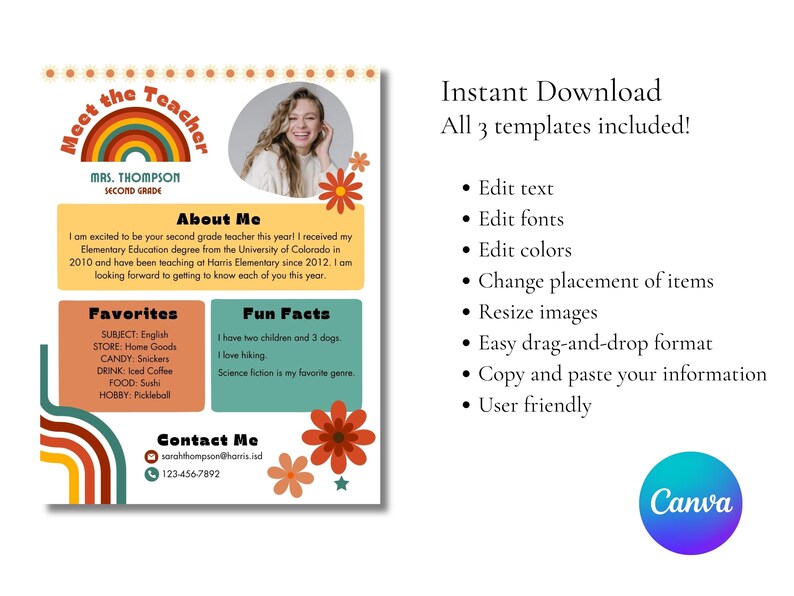 Meet the Teacher

MRS. THOMPSON
SECOND GRADE

About Me
I am excited to be your second grade teacher this year! I received my Elementary Education degree from the University of Colorado in 2010 and have been teaching at Harris Elementary since 2012. I am looking forward to getting to know each of you this year.

Favorites
SUBJECT: English
STORE: Home Goods
CANDY: Snickers
DRINK: Iced Coffee
FOOD: Sushi
HOBBY: Pickleball

Fun Facts
I have two children and 3 dogs.
I love hiking.
Science fiction is my favorite genre.

Contact Me
sarahthompson@harris.isd
123-456-7892

Instant Download
All 3 templates included!

• Edit text
• Edit fonts
• Edit colors
• Change placement of items
• Resize images
• Easy drag-and-drop format
• Copy and paste your information
• User friendly

Canva